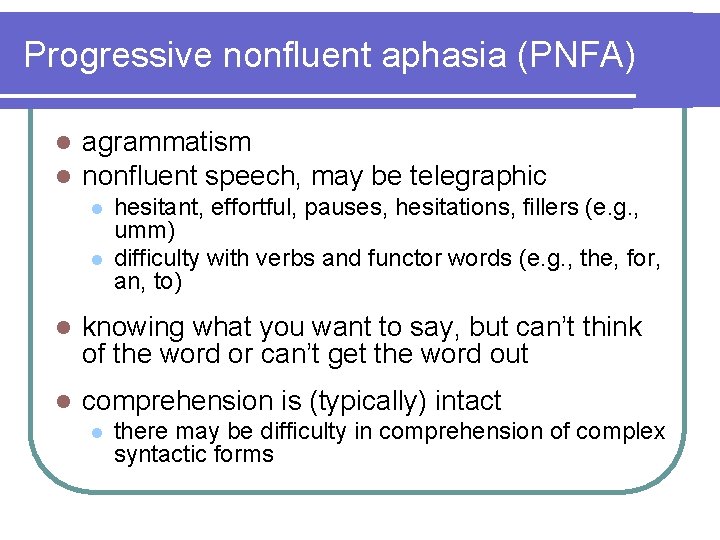 Progressive nonfluent aphasia (PNFA)

- agrammatism
- nonfluent speech, may be telegraphic
  - hesitant, effortful, pauses, hesitations, fillers (e.g., umm)
  - difficulty with verbs and functor words (e.g., the, for, an, to)
- knowing what you want to say, but can't think of the word or can't get the word out
- comprehension is (typically) intact
  - there may be difficulty in comprehension of complex syntactic forms